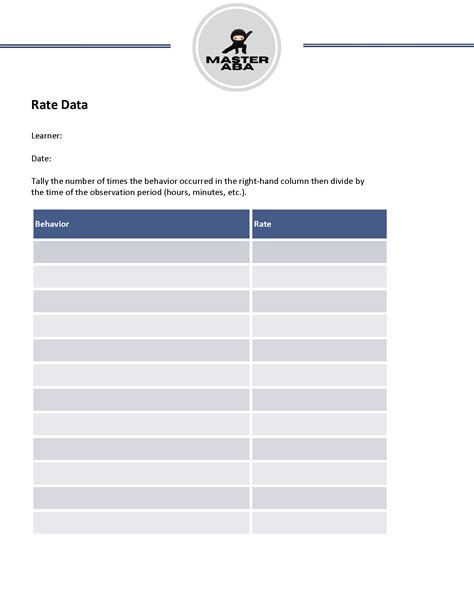 MASTER ABA

Rate Data

Learner:

Date:

Tally the number of times the behavior occurred in the right-hand column then divide by the time of the observation period (hours, minutes, etc.).

| Behavior | Rate |
|---|---|
| | |
| | |
| | |
| | |
| | |
| | |
| | |
| | |
| | |
| | |
| | |
| | |